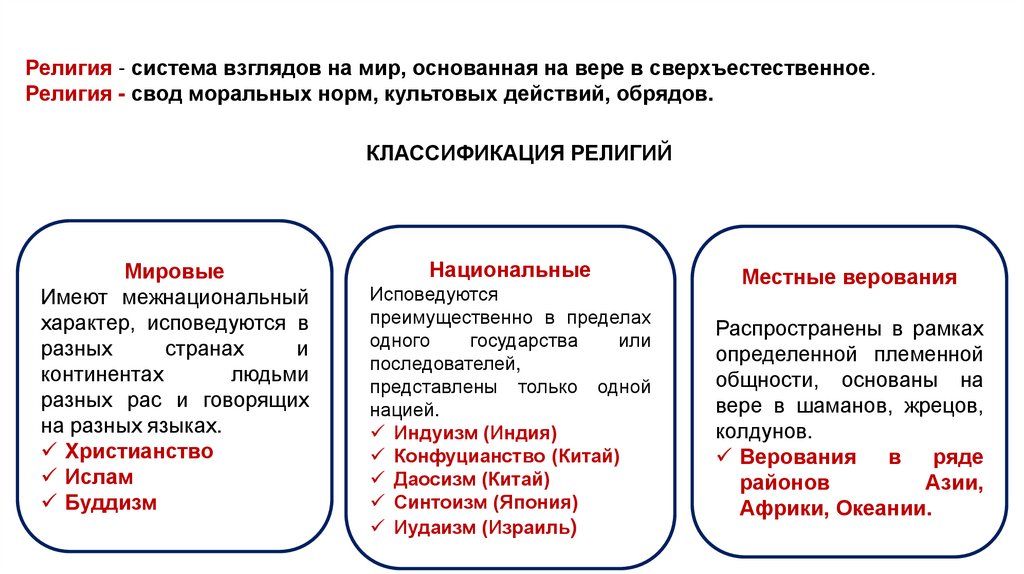 Религия - система взглядов на мир, основанная на вере в сверхъестественное.
Религия - свод моральных норм, культовых действий, обрядов.

КЛАССИФИКАЦИЯ РЕЛИГИЙ

Мировые
Имеют межнациональный характер, исповедуются в разных странах и континентах людьми разных рас и говорящих на разных языках.
✓ Христианство
✓ Ислам
✓ Буддизм

Национальные
Исповедуются преимущественно в пределах одного государства или последователей, представлены только одной нацией.
✓ Индуизм (Индия)
✓ Конфуцианство (Китай)
✓ Даосизм (Китай)
✓ Синтоизм (Япония)
✓ Иудаизм (Израиль)

Местные верования
Распространены в рамках определенной племенной общности, основаны на вере в шаманов, жрецов, колдунов.
✓ Верования в ряде районов Азии, Африки, Океании.